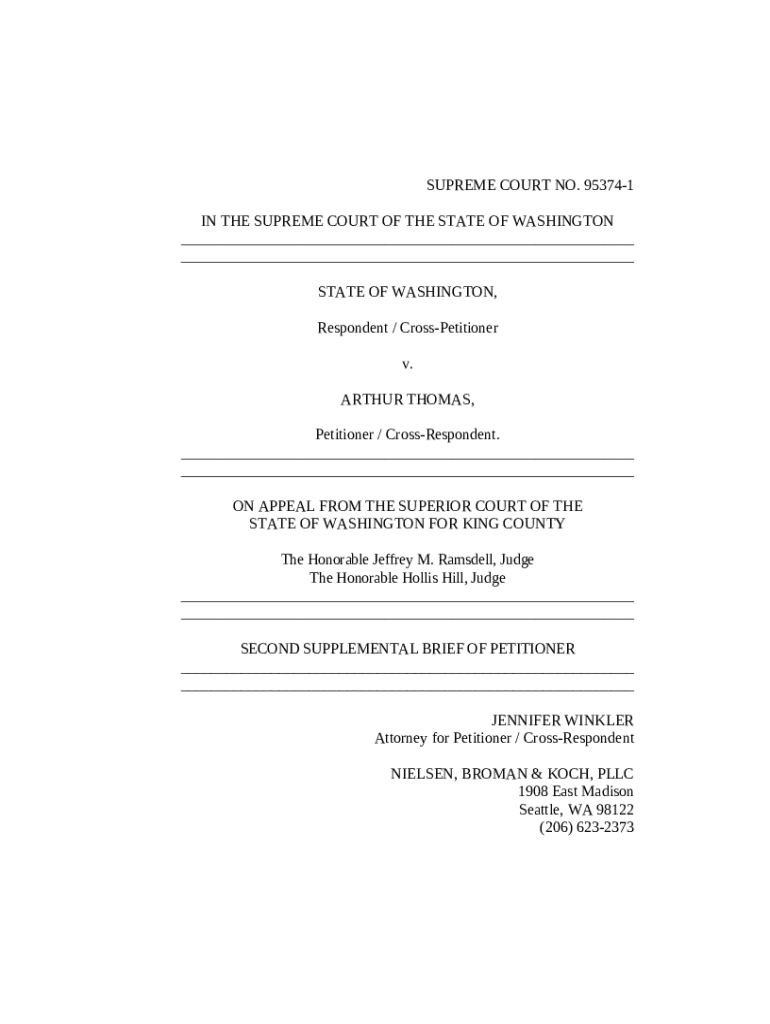 SUPREME COURT NO. 95374-1

IN THE SUPREME COURT OF THE STATE OF WASHINGTON

STATE OF WASHINGTON,

Respondent / Cross-Petitioner

v.

ARTHUR THOMAS,

Petitioner / Cross-Respondent.

ON APPEAL FROM THE SUPERIOR COURT OF THE
STATE OF WASHINGTON FOR KING COUNTY

The Honorable Jeffrey M. Ramsdell, Judge
The Honorable Hollis Hill, Judge

SECOND SUPPLEMENTAL BRIEF OF PETITIONER

JENNIFER WINKLER
Attorney for Petitioner / Cross-Respondent

NIELSEN, BROMAN & KOCH, PLLC
1908 East Madison
Seattle, WA 98122
(206) 623-2373